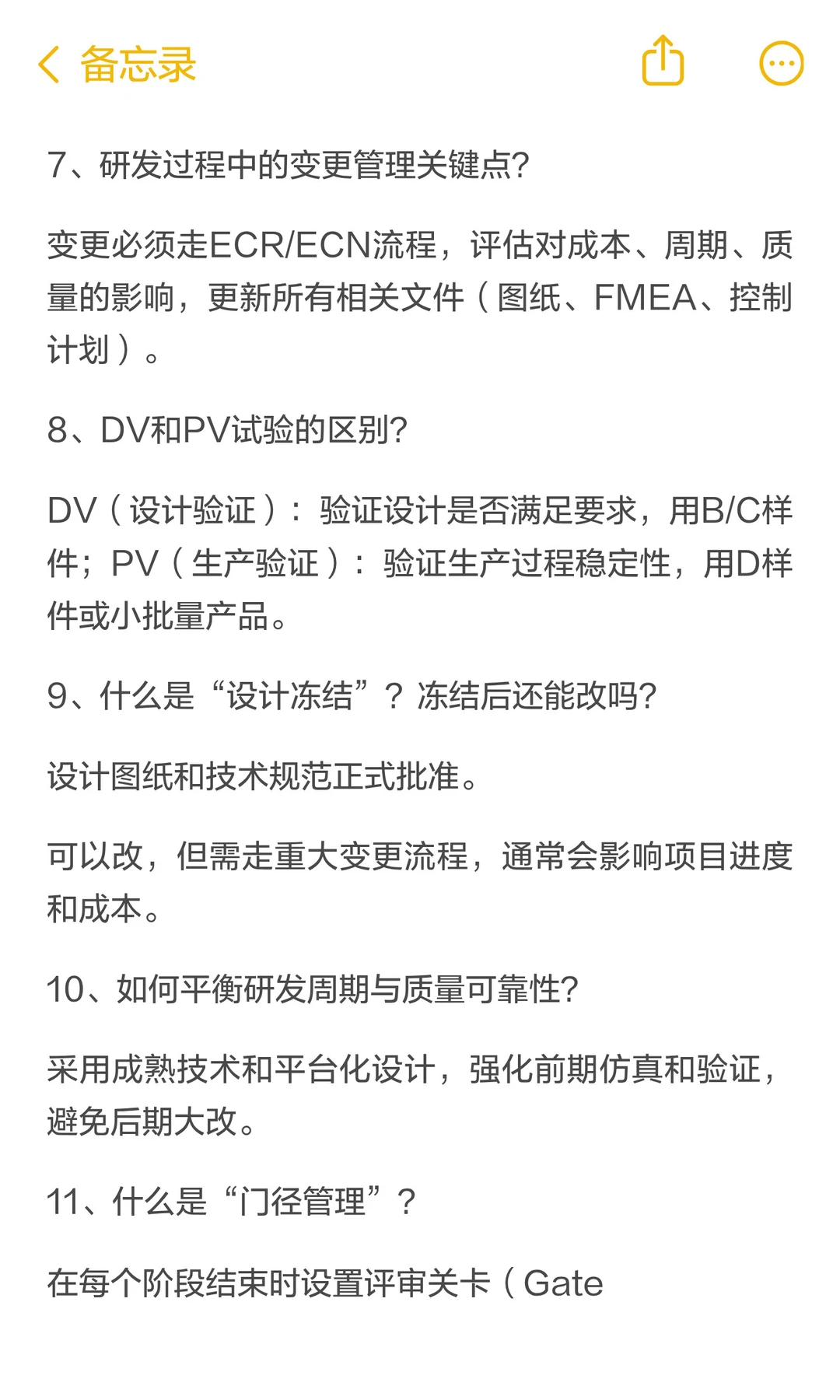 备忘录

7、研发过程中的变更管理关键点?

变更必须走ECR/ECN流程，评估对成本、周期、质量的影响，更新所有相关文件（图纸、FMEA、控制计划）。

8、DV和PV试验的区别?

DV（设计验证）：验证设计是否满足要求，用B/C样件；PV（生产验证）：验证生产过程稳定性，用D样件或小批量产品。

9、什么是“设计冻结”？冻结后还能改吗?

设计图纸和技术规范正式批准。

可以改，但需走重大变更流程，通常会影响项目进度和成本。

10、如何平衡研发周期与质量可靠性?

采用成熟技术和平台化设计，强化前期仿真和验证，避免后期大改。

11、什么是“门径管理”？

在每个阶段结束时设置评审关卡（Gate